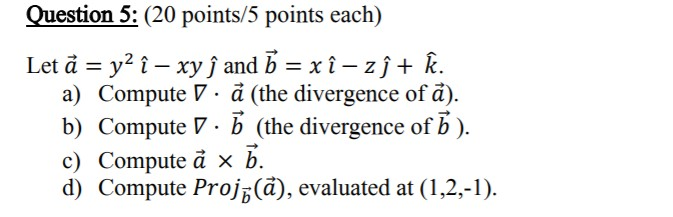 Question 5: (20 points/5 points each)

Let $\vec{a} = y^2\,\hat{\imath} - xy\,\hat{\jmath}$ and $\vec{b} = x\,\hat{\imath} - z\,\hat{\jmath} + \hat{k}$.

a) Compute $\nabla \cdot \vec{a}$ (the divergence of $\vec{a}$).

b) Compute $\nabla \cdot \vec{b}$ (the divergence of $\vec{b}$ ).

c) Compute $\vec{a} \times \vec{b}$.

d) Compute $Proj_{\vec{b}}(\vec{a})$, evaluated at (1,2,-1).